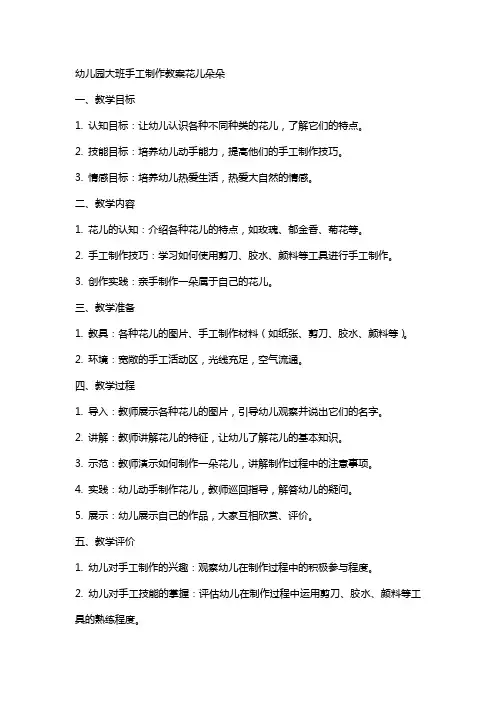 幼儿园大班手工制作教案花儿朵朵

一、教学目标

1. 认知目标：让幼儿认识各种不同种类的花儿，了解它们的特点。

2. 技能目标：培养幼儿动手能力，提高他们的手工制作技巧。

3. 情感目标：培养幼儿热爱生活，热爱大自然的情感。

二、教学内容

1. 花儿的认知：介绍各种花儿的特点，如玫瑰、郁金香、菊花等。

2. 手工制作技巧：学习如何使用剪刀、胶水、颜料等工具进行手工制作。

3. 创作实践：亲手制作一朵属于自己的花儿。

三、教学准备

1. 教具：各种花儿的图片、手工制作材料（如纸张、剪刀、胶水、颜料等）。

2. 环境：宽敞的手工活动区，光线充足，空气流通。

四、教学过程

1. 导入：教师展示各种花儿的图片，引导幼儿观察并说出它们的名字。

2. 讲解：教师讲解花儿的特征，让幼儿了解花儿的基本知识。

3. 示范：教师演示如何制作一朵花儿，讲解制作过程中的注意事项。

4. 实践：幼儿动手制作花儿，教师巡回指导，解答幼儿的疑问。

5. 展示：幼儿展示自己的作品，大家互相欣赏、评价。

五、教学评价

1. 幼儿对手工制作的兴趣：观察幼儿在制作过程中的积极参与程度。

2. 幼儿对手工技能的掌握：评估幼儿在制作过程中运用剪刀、胶水、颜料等工具的熟练程度。